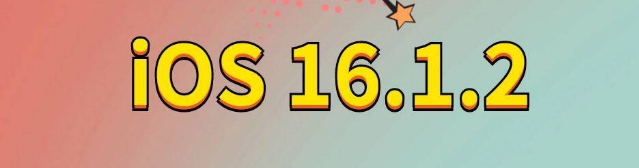 iOS 16.1.2